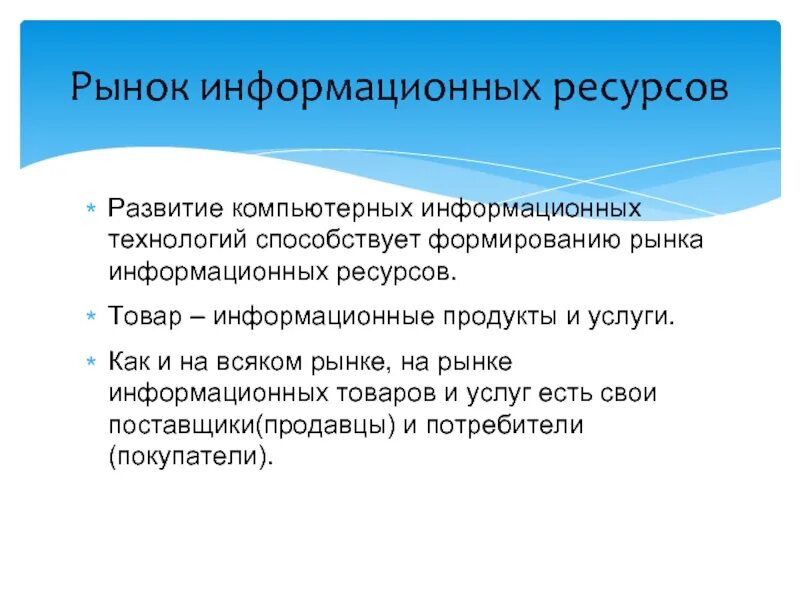 Рынок информационных ресурсов

* Развитие компьютерных информационных технологий способствует формированию рынка информационных ресурсов.

* Товар – информационные продукты и услуги.

* Как и на всяком рынке, на рынке информационных товаров и услуг есть свои поставщики(продавцы) и потребители (покупатели).